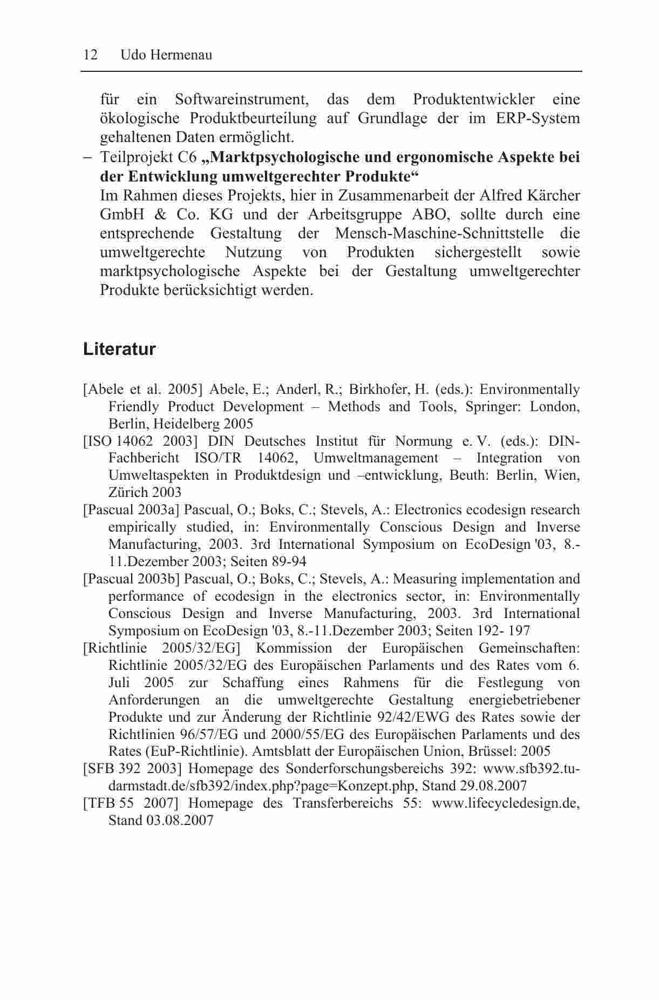 12 Udo Hermenau

für ein Softwareinstrument, das dem Produktentwickler eine ökologische Produktbeurteilung auf Grundlage der im ERP-System gehaltenen Daten ermöglicht.

– Teilprojekt C6 „Marktpsychologische und ergonomische Aspekte bei der Entwicklung umweltgerechter Produkte“
Im Rahmen dieses Projekts, hier in Zusammenarbeit der Alfred Kärcher GmbH & Co. KG und der Arbeitsgruppe ABO, sollte durch eine entsprechende Gestaltung der Mensch-Maschine-Schnittstelle die umweltgerechte Nutzung von Produkten sichergestellt sowie marktpsychologische Aspekte bei der Gestaltung umweltgerechter Produkte berücksichtigt werden.

Literatur

[Abele et al. 2005] Abele, E.; Anderl, R.; Birkhofer, H. (eds.): Environmentally Friendly Product Development – Methods and Tools, Springer: London, Berlin, Heidelberg 2005

[ISO 14062 2003] DIN Deutsches Institut für Normung e. V. (eds.): DIN-Fachbericht ISO/TR 14062, Umweltmanagement – Integration von Umweltaspekten in Produktdesign und –entwicklung, Beuth: Berlin, Wien, Zürich 2003

[Pascual 2003a] Pascual, O.; Boks, C.; Stevels, A.: Electronics ecodesign research empirically studied, in: Environmentally Conscious Design and Inverse Manufacturing, 2003. 3rd International Symposium on EcoDesign '03, 8.-11.Dezember 2003; Seiten 89-94

[Pascual 2003b] Pascual, O.; Boks, C.; Stevels, A.: Measuring implementation and performance of ecodesign in the electronics sector, in: Environmentally Conscious Design and Inverse Manufacturing, 2003. 3rd International Symposium on EcoDesign '03, 8.-11.Dezember 2003; Seiten 192- 197

[Richtlinie 2005/32/EG] Kommission der Europäischen Gemeinschaften: Richtlinie 2005/32/EG des Europäischen Parlaments und des Rates vom 6. Juli 2005 zur Schaffung eines Rahmens für die Festlegung von Anforderungen an die umweltgerechte Gestaltung energiebetriebener Produkte und zur Änderung der Richtlinie 92/42/EWG des Rates sowie der Richtlinien 96/57/EG und 2000/55/EG des Europäischen Parlaments und des Rates (EuP-Richtlinie). Amtsblatt der Europäischen Union, Brüssel: 2005

[SFB 392 2003] Homepage des Sonderforschungsbereichs 392: www.sfb392.tu-darmstadt.de/sfb392/index.php?page=Konzept.php, Stand 29.08.2007

[TFB 55 2007] Homepage des Transferbereichs 55: www.lifecycledesign.de, Stand 03.08.2007